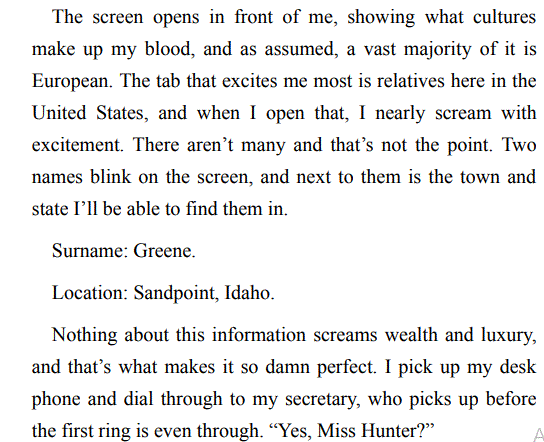 The screen opens in front of me, showing what cultures make up my blood, and as assumed, a vast majority of it is European. The tab that excites me most is relatives here in the United States, and when I open that, I nearly scream with excitement. There aren't many and that's not the point. Two names blink on the screen, and next to them is the town and state I'll be able to find them in.

Surname: Greene.

Location: Sandpoint, Idaho.

Nothing about this information screams wealth and luxury, and that's what makes it so damn perfect. I pick up my desk phone and dial through to my secretary, who picks up before the first ring is even through. "Yes, Miss Hunter?"